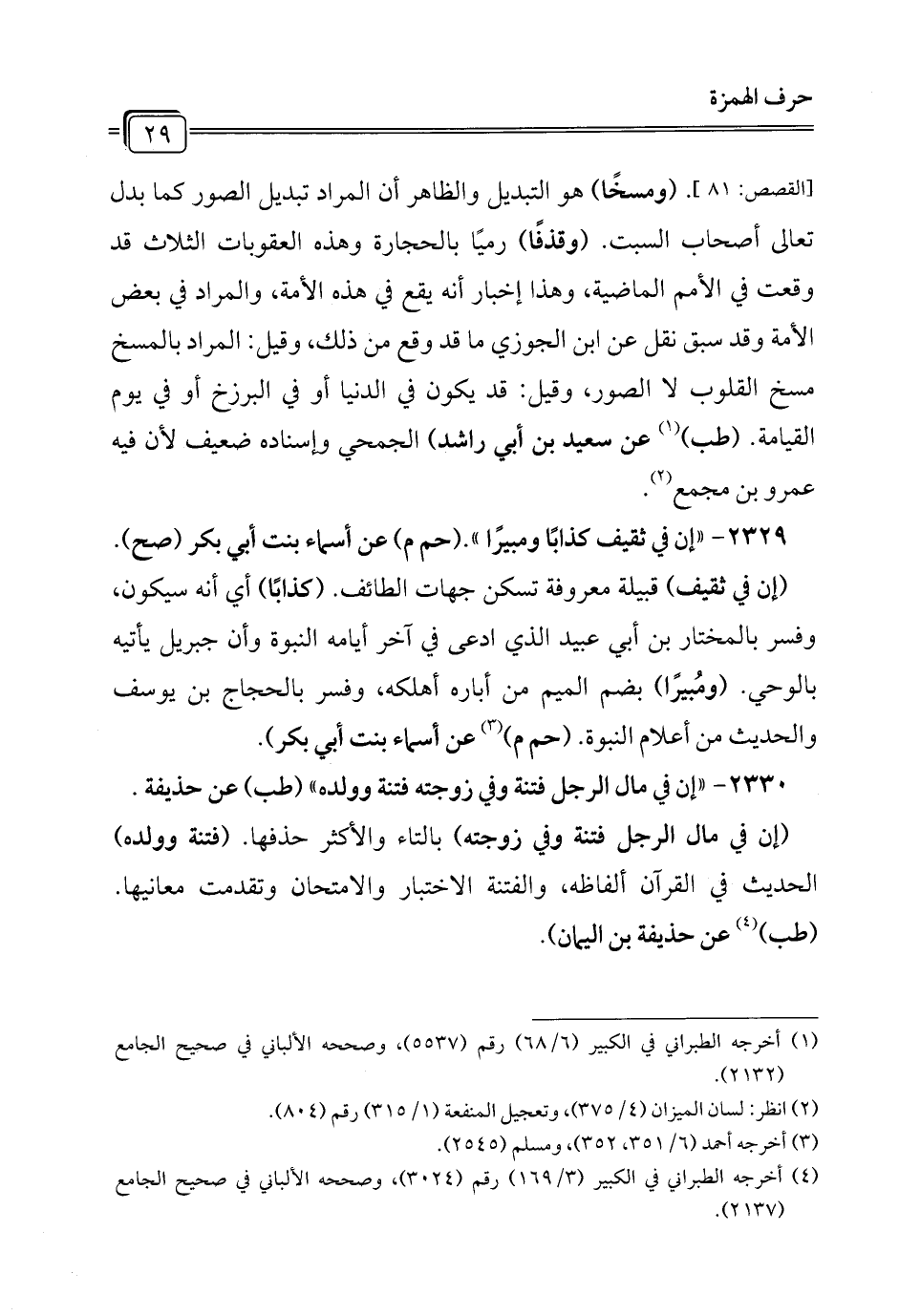 حرف الهمزة

٢٩

[القصص: ٨١ ]. (ومسخًا) هو التبديل والظاهر أن المراد تبديل الصور كما بدل تعالى أصحاب السبت. (وقذفًا) رميًا بالحجارة وهذه العقوبات الثلاث قد وقعت في الأمم الماضية، وهذا إخبار أنه يقع في هذه الأمة، والمراد في بعض الأمة وقد سبق نقل عن ابن الجوزي ما قد وقع من ذلك، وقيل: المراد بالمسخ مسخ القلوب لا الصور، وقيل: قد يكون في الدنيا أو في البرزخ أو في يوم القيامة. (طب)$^{(١)}$ عن سعيد بن أبي راشد) الجمحي وإسناده ضعيف لأن فيه عمرو بن مجمع$^{(٢)}$.

٢٣٢٩- «إن في ثقيف كذابًا ومبيرًا ».(حم م) عن أسماء بنت أبي بكر (صح).

(إن في ثقيف) قبيلة معروفة تسكن جهات الطائف. (كذابًا) أي أنه سيكون، وفسر بالمختار بن أبي عبيد الذي ادعى في آخر أيامه النبوة وأن جبريل يأتيه بالوحي. (ومُبيرًا) بضم الميم من أباره أهلكه، وفسر بالحجاج بن يوسف والحديث من أعلام النبوة. (حم م)$^{(٣)}$ عن أسماء بنت أبي بكر).

٢٣٣٠- «إن في مال الرجل فتنة وفي زوجته فتنة وولده» (طب) عن حذيفة .

(إن في مال الرجل فتنة وفي زوجته) بالتاء والأكثر حذفها. (فتنة وولده) الحديث في القرآن ألفاظه، والفتنة الاختبار والامتحان وتقدمت معانيها. (طب)$^{(٤)}$ عن حذيفة بن اليمان).

(١) أخرجه الطبراني في الكبير (٦/ ٦٨) رقم (٥٥٣٧)، وصححه الألباني في صحيح الجامع (٢١٣٢).
(٢) انظر: لسان الميزان (٤/ ٣٧٥)، وتعجيل المنفعة (١/ ٣١٥) رقم (٨٠٤).
(٣) أخرجه أحمد (٦/ ٣٥١، ٣٥٢)، ومسلم (٢٥٤٥).
(٤) أخرجه الطبراني في الكبير (٣/ ١٦٩) رقم (٣٠٢٤)، وصححه الألباني في صحيح الجامع (٢١٣٧).